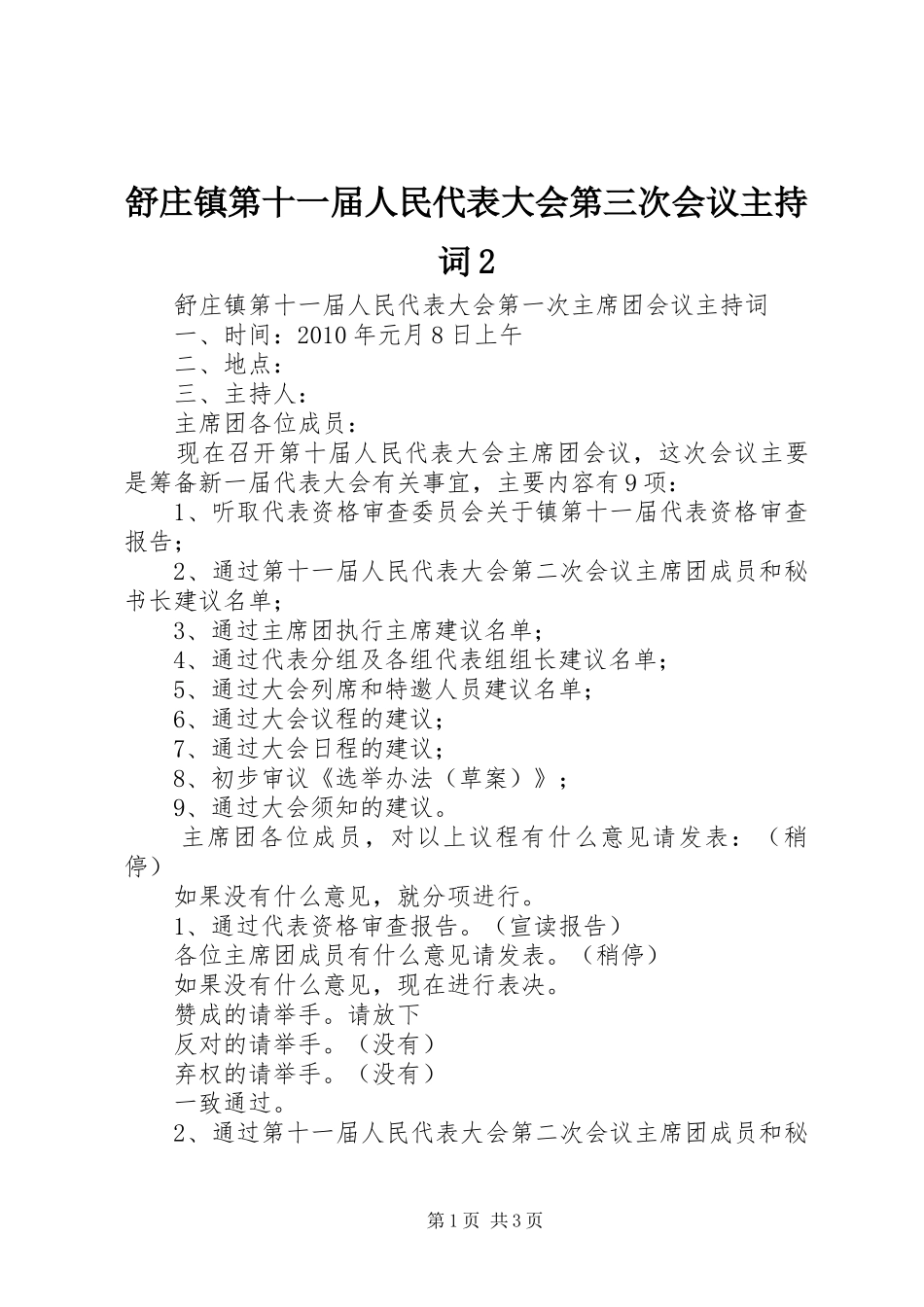 舒庄镇第十一届人民代表大会第三次会议主持词2

舒庄镇第十一届人民代表大会第一次主席团会议主持词

一、时间：2010年元月8日上午

二、地点：

三、主持人：

主席团各位成员：

现在召开第十届人民代表大会主席团会议，这次会议主要是筹备新一届代表大会有关事宜，主要内容有9项：

1、听取代表资格审查委员会关于镇第十一届代表资格审查报告；

2、通过第十一届人民代表大会第二次会议主席团成员和秘书长建议名单；

3、通过主席团执行主席建议名单；

4、通过代表分组及各组代表组组长建议名单；

5、通过大会列席和特邀人员建议名单；

6、通过大会议程的建议；

7、通过大会日程的建议；

8、初步审议《选举办法（草案）》；

9、通过大会须知的建议。

主席团各位成员，对以上议程有什么意见请发表：（稍停）

如果没有什么意见，就分项进行。

1、通过代表资格审查报告。（宣读报告）

各位主席团成员有什么意见请发表。（稍停）

如果没有什么意见，现在进行表决。

赞成的请举手。请放下

反对的请举手。（没有）

弃权的请举手。（没有）

一致通过。

2、通过第十一届人民代表大会第二次会议主席团成员和秘

第1页 共3页